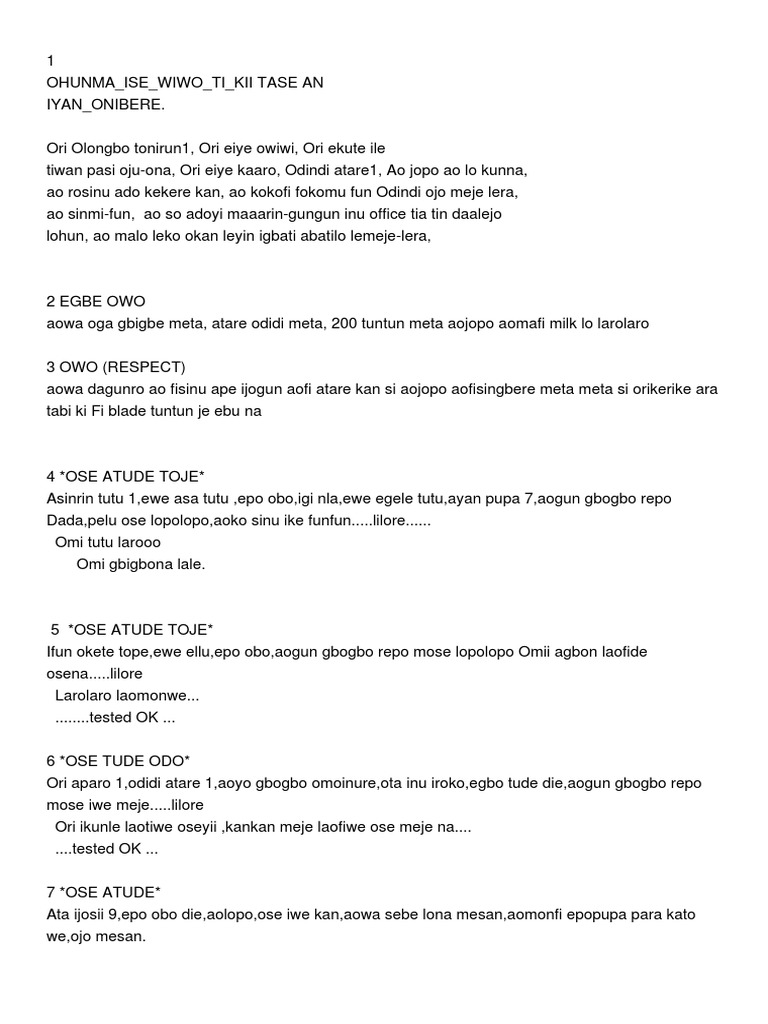 1
OHUNMA_ISE_WIWO_TI_KII TASE AN
IYAN_ONIBERE.

Ori Olongbo tonirun1, Ori eiye owiwi, Ori ekute ile tiwan pasi oju-ona, Ori eiye kaaro, Odindi atare1, Ao jopo ao lo kunna, ao rosinu ado kekere kan, ao kokofi fokomu fun Odindi ojo meje lera, ao sinmi-fun, ao so adoyi maaarin-gungun inu office tia tin daalejo lohun, ao malo leko okan leyin igbati abatilo lemeje-lera,

2 EGBE OWO
aowa oga gbigbe meta, atare odidi meta, 200 tuntun meta aojopo aomafi milk lo larolaro

3 OWO (RESPECT)
aowa dagunro ao fisinu ape ijogun aofi atare kan si aojopo aofisingbere meta meta si orikerike ara tabi ki Fi blade tuntun je ebu na

4 *OSE ATUDE TOJE*
Asinrin tutu 1,ewe asa tutu ,epo obo,igi nla,ewe egele tutu,ayan pupa 7,aogun gbogbo repo Dada,pelu ose lopolopo,aoko sinu ike funfun.....lilore......
Omi tutu larooo
Omi gbigbona lale.

5 *OSE ATUDE TOJE*
Ifun okete tope,ewe ellu,epo obo,aogun gbogbo repo mose lopolopo Omii agbon laofide osena.....lilore
Larolaro laomonwe...
........tested OK ...

6 *OSE TUDE ODO*
Ori aparo 1,odidi atare 1,aoyo gbogbo omoinure,ota inu iroko,egbo tude die,aogun gbogbo repo mose iwe meje.....lilore
Ori ikunle laotiwe oseyii ,kankan meje laofiwe ose meje na....
....tested OK ...

7 *OSE ATUDE*
Ata ijosii 9,epo obo die,aolopo,ose iwe kan,aowa sebe lona mesan,aomonfi epopupa para kato we,ojo mesan.